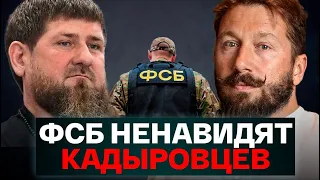 ФСБ

ФСБ НЕНАВИДЯТ КАДЫРОВЦЕВ